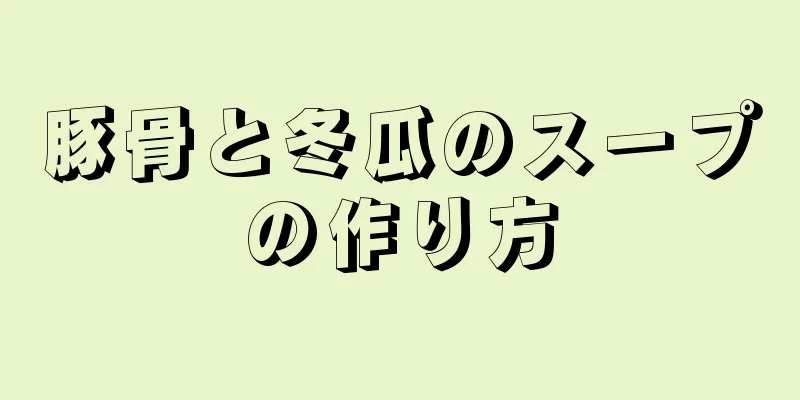 豚骨と冬瓜のスープの作り方